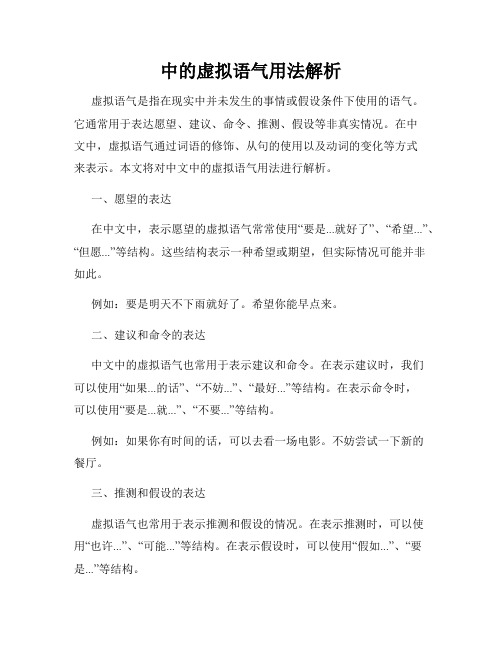 中的虚拟语气用法解析

虚拟语气是指在现实中并未发生的事情或假设条件下使用的语气。它通常用于表达愿望、建议、命令、推测、假设等非真实情况。在中文中，虚拟语气通过词语的修饰、从句的使用以及动词的变化等方式来表示。本文将对中文中的虚拟语气用法进行解析。

一、愿望的表达

在中文中，表示愿望的虚拟语气常常使用“要是...就好了”、“希望...”、“但愿...”等结构。这些结构表示一种希望或期望，但实际情况可能并非如此。

例如：要是明天不下雨就好了。希望你能早点来。

二、建议和命令的表达

中文中的虚拟语气也常用于表示建议和命令。在表示建议时，我们可以使用“如果...的话”、“不妨...”、“最好...”等结构。在表示命令时，可以使用“要是...就...”、“不要...”等结构。

例如：如果你有时间的话，可以去看一场电影。不妨尝试一下新的餐厅。

三、推测和假设的表达

虚拟语气也常用于表示推测和假设的情况。在表示推测时，可以使用“也许...”、“可能...”等结构。在表示假设时，可以使用“假如...”、“要是...”等结构。